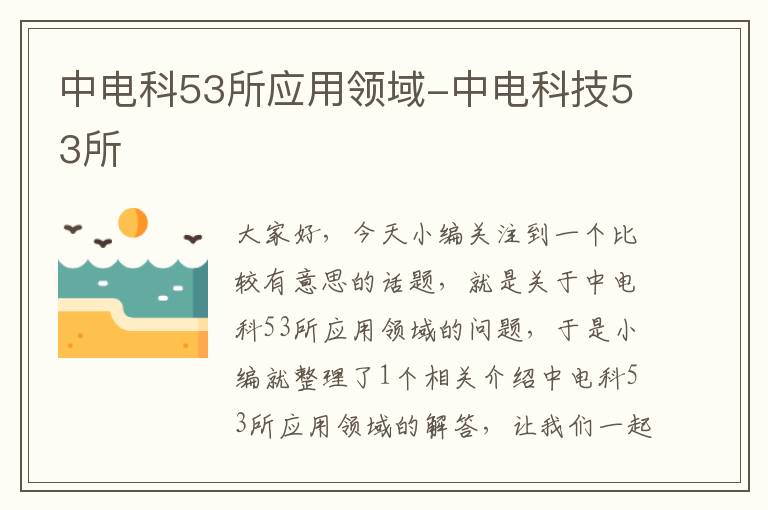 中电科53所应用领域-中电科技53所

大家好，今天小编关注到一个比较有意思的话题，就是关于中电科53所应用领域的问题，于是小编就整理了1个相关介绍中电科53所应用领域的解答，让我们一起